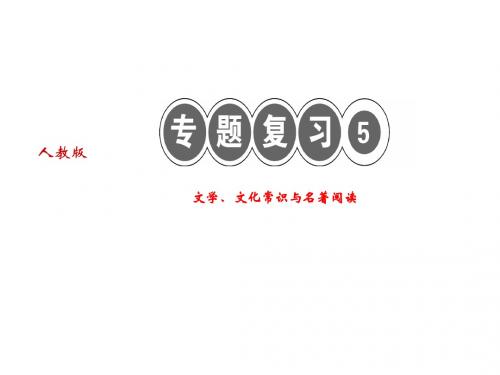 人教版

专题复习5

文学、文化常识与名著阅读